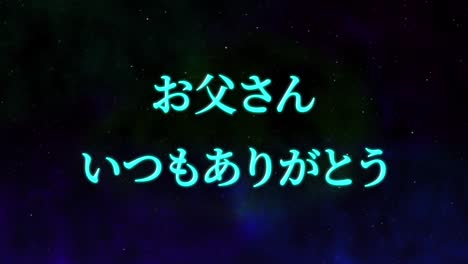 お父さん

いつもありがとう